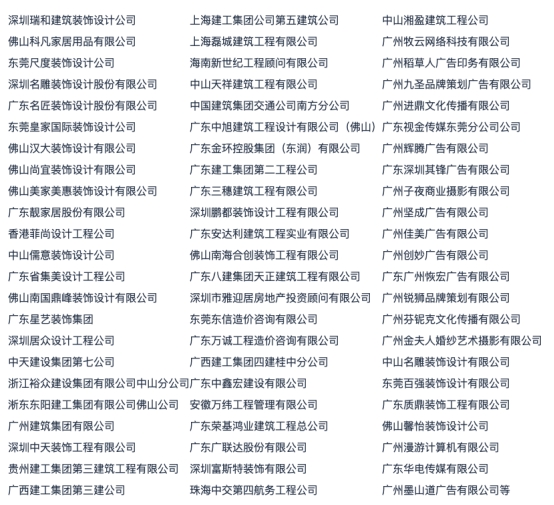 深圳瑞和建筑装饰设计公司
佛山科凡家居用品有限公司
东莞尺度装饰设计公司
深圳名雕装饰设计股份有限公司
广东名匠装饰设计股份有限公司
东莞皇家国际装饰设计公司
佛山汉大装饰设计有限公司
佛山尚宜装饰设计有限公司
佛山美家美惠装饰设计有限公司
广东靓家居股份有限公司
香港菲尚设计工程公司
中山儒意装饰设计公司
广东省集美设计工程公司
佛山南国鼎峰装饰设计有限公司
广东星艺装饰集团
深圳居众设计工程公司
中天建设集团第七公司
浙江裕众建设集团有限公司中山分公司
浙东东阳建工集团有限公司佛山公司
广州建筑集团有限公司
深圳中天装饰工程有限公司
贵州建工集团第三建筑工程有限公司
广西建工集团第三建公司

上海建工集团公司第五建筑公司
上海磊城建筑工程有限公司
海南新世纪工程顾问有限公司
中山天祥建筑工程有限公司
中国建筑集团交通公司南方分公司
广东中旭建筑工程设计有限公司（佛山）
广东金环控股集团（东润）有限公司
广东建工集团第二工程公司
广东三穗建筑工程有限公司
深圳鹏都装饰设计工程有限公司
广东安达利建筑工程实业有限公司
佛山南海合创装饰工程有限公司
广东八建集团天正建筑工程有限公司
深圳市雅迎居房地产投资顾问有限公司
东莞东信造价咨询有限公司
广东万诚工程造价咨询有限公司
广西建工集团四建桂中分公司
广东中鑫宏建设有限公司
安徽万纬工程管理有限公司
广东荣基鸿业建筑工程总公司
广东广联达股份有限公司
深圳富斯特装饰有限公司
珠海中交第四航务工程公司

中山湘盈建筑工程公司
广州牧云网络科技有限公司
广州稻草人广告印务有限公司
广州九圣品牌策划广告有限公司
广州进鼎文化传播有限公司
广东视金传媒东莞分公司公司
广州辉腾广告有限公司
广东深圳其锋广告有限公司
广州子夜商业摄影有限公司
广州坚成广告有限公司
广州佳美广告有限公司
广州创妙广告有限公司
广东广州恢宏广告有限公司
广州锐狮品牌策划有限公司
广州芬铌克文化传播有限公司
广州金夫人婚纱艺术摄影有限公司
中山名雕装饰设计有限公司
东莞百强装饰设计有限公司
广东质鼎装饰工程有限公司
佛山馨怡装饰设计公司
广州漫游计算机有限公司
广东华电传媒有限公司
广州墨山道广告有限公司等